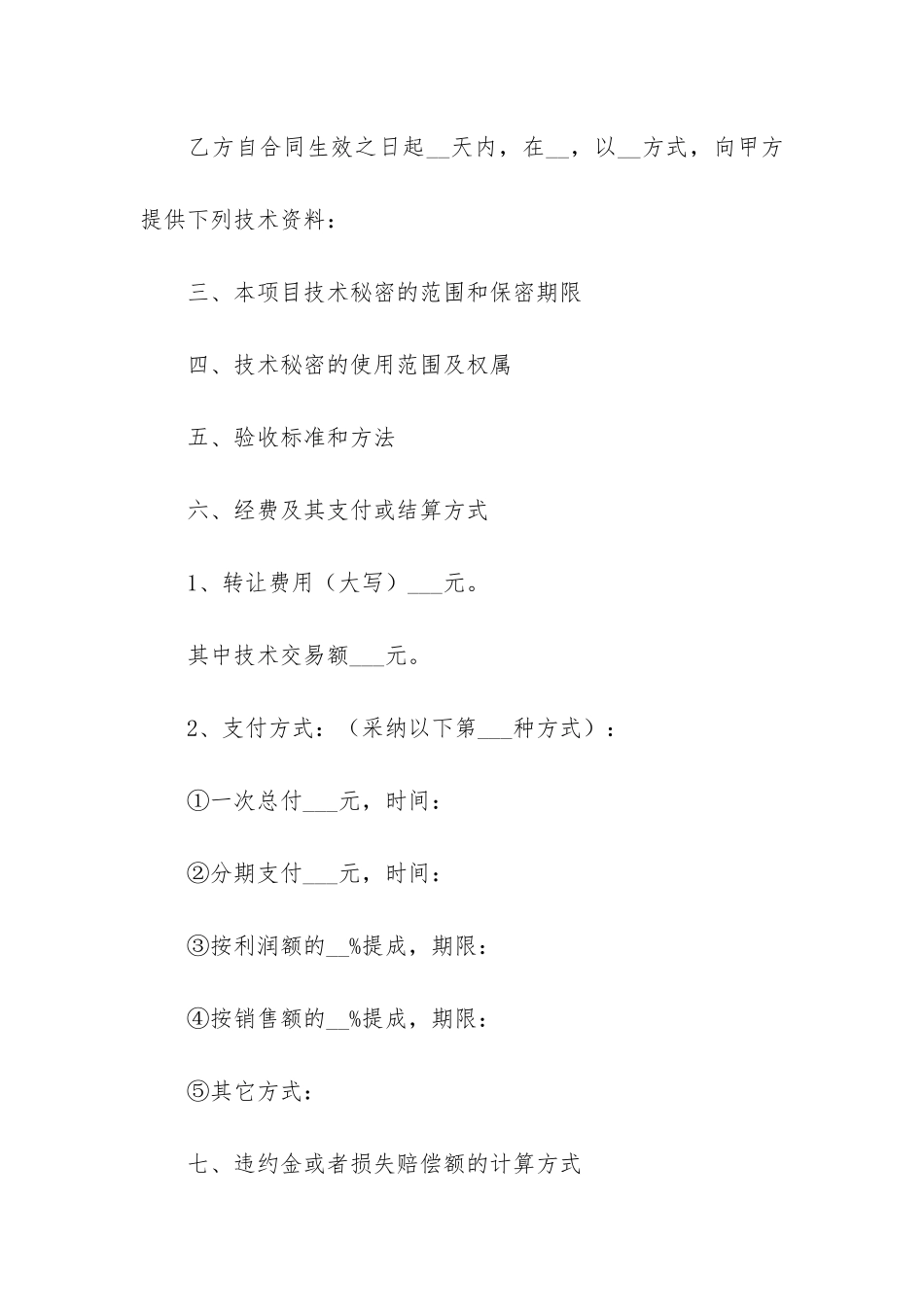 乙方自合同生效之日起__天内，在__，以__方式，向甲方提供下列技术资料：

三、本项目技术秘密的范围和保密期限

四、技术秘密的使用范围及权属

五、验收标准和方法

六、经费及其支付或结算方式

1、转让费用（大写）___元。

其中技术交易额___元。

2、支付方式：（采纳以下第___种方式）：

①一次总付___元，时间：

②分期支付___元，时间：

③按利润额的__%提成，期限：

④按销售额的__%提成，期限：

⑤其它方式：

七、违约金或者损失赔偿额的计算方式